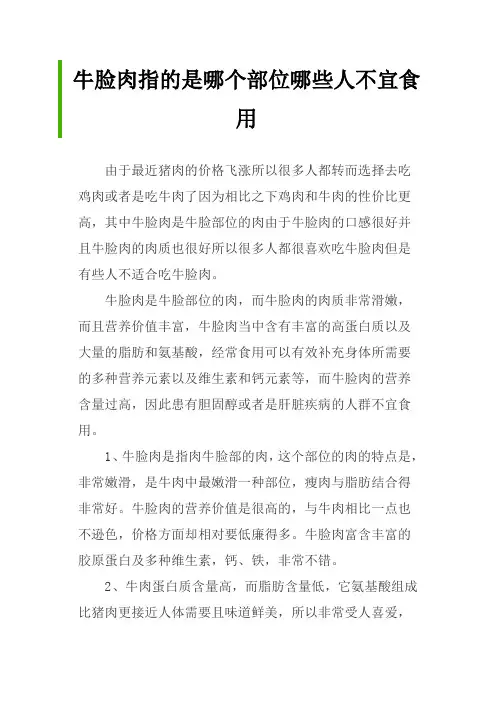 牛脸肉指的是哪个部位哪些人不宜食用

由于最近猪肉的价格飞涨所以很多人都转而选择去吃鸡肉或者是吃牛肉了因为相比之下鸡肉和牛肉的性价比更高，其中牛脸肉是牛脸部位的肉由于牛脸肉的口感很好并且牛脸肉的肉质也很好所以很多人都很喜欢吃牛脸肉但是有些人不适合吃牛脸肉。

牛脸肉是牛脸部位的肉，而牛脸肉的肉质非常滑嫩，而且营养价值丰富，牛脸肉当中含有丰富的高蛋白质以及大量的脂肪和氨基酸，经常食用可以有效补充身体所需要的多种营养元素以及维生素和钙元素等，而牛脸肉的营养含量过高，因此患有胆固醇或者是肝脏疾病的人群不宜食用。

1、牛脸肉是指肉牛脸部的肉，这个部位的肉的特点是，非常嫩滑，是牛肉中最嫩滑一种部位，瘦肉与脂肪结合得非常好。牛脸肉的营养价值是很高的，与牛肉相比一点也不逊色，价格方面却相对要低廉得多。牛脸肉富含丰富的胶原蛋白及多种维生素，钙、铁，非常不错。

2、牛肉蛋白质含量高，而脂肪含量低，它氨基酸组成比猪肉更接近人体需要且味道鲜美，所以非常受人喜爱，